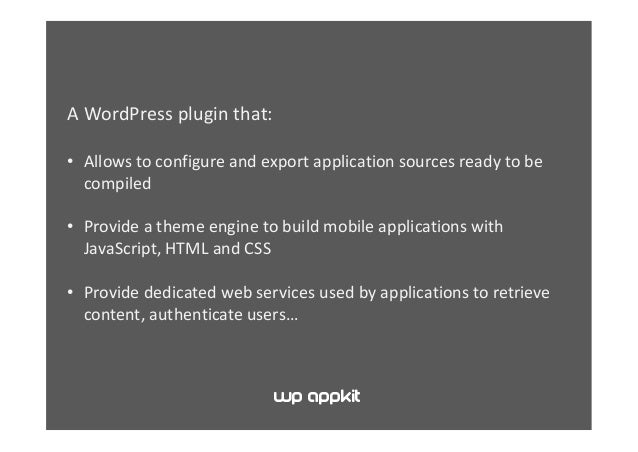 A WordPress plugin that:

• Allows to configure and export application sources ready to be compiled

• Provide a theme engine to build mobile applications with JavaScript, HTML and CSS

• Provide dedicated web services used by applications to retrieve content, authenticate users…

wp appkit